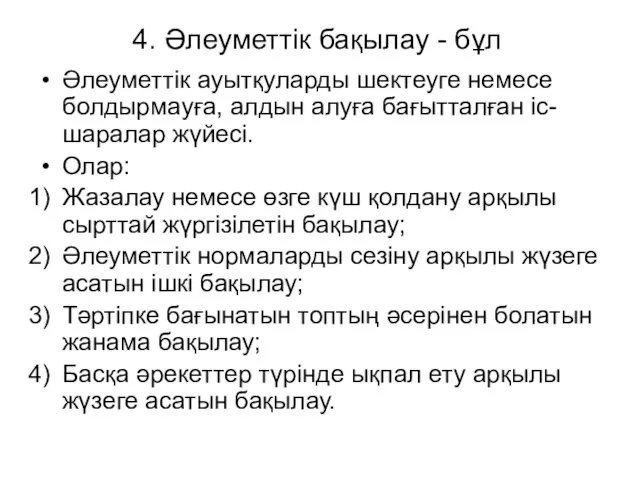 4. Әлеуметтік бақылау - бұл

• Әлеуметтік ауытқуларды шектеуге немесе болдырмауға, алдын алуға бағытталған іс-шаралар жүйесі.

• Олар:

1) Жазалау немесе өзге күш қолдану арқылы сырттай жүргізілетін бақылау;

2) Әлеуметтік нормаларды сезіну арқылы жүзеге асатын ішкі бақылау;

3) Тәртіпке бағынатын топтың әсерінен болатын жанама бақылау;

4) Басқа әрекеттер түрінде ықпал ету арқылы жүзеге асатын бақылау.